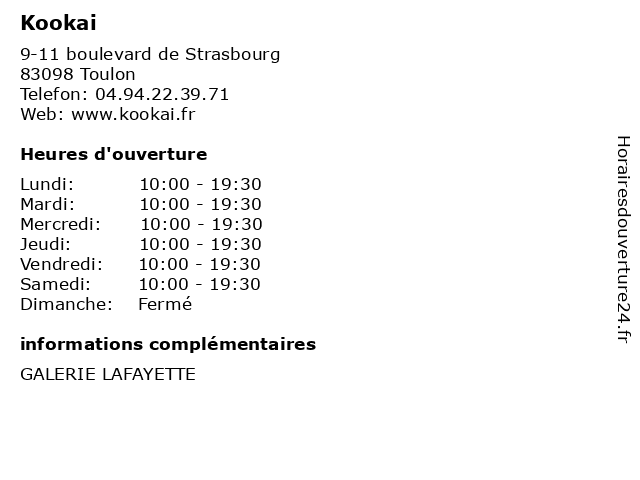 Kookai

9-11 boulevard de Strasbourg
83098 Toulon
Telefon: 04.94.22.39.71
Web: www.kookai.fr

Heures d'ouverture

Lundi: 10:00 - 19:30
Mardi: 10:00 - 19:30
Mercredi: 10:00 - 19:30
Jeudi: 10:00 - 19:30
Vendredi: 10:00 - 19:30
Samedi: 10:00 - 19:30
Dimanche: Fermé

informations complémentaires

GALERIE LAFAYETTE

Horairesdouverture24.fr